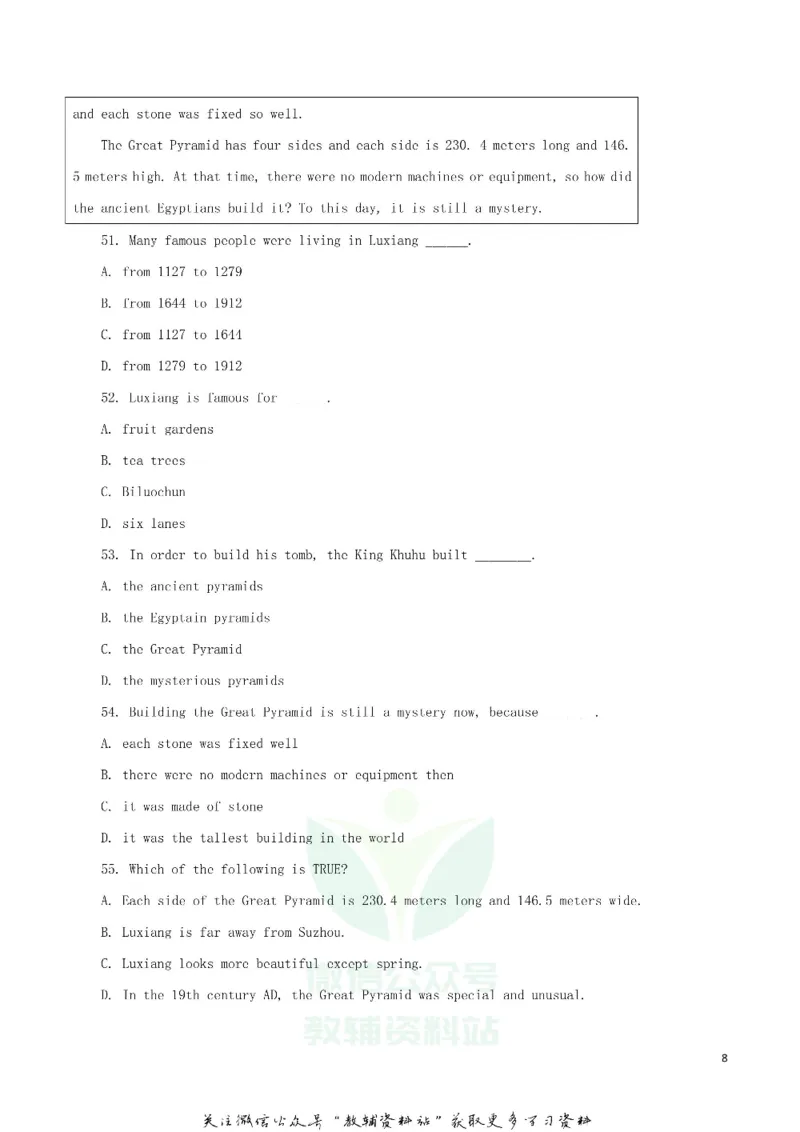 and each stone was fixed so well.

The Great Pyramid has four sides and each side is 230. 4 meters long and 146. 5 meters high. At that time, there were no modern machines or equipment, so how did the ancient Egyptians build it? To this day, it is still a mystery.

51. Many famous people were living in Luxiang ____.

A. from 1127 to 1279

B. from 1644 to 1912

C. from 1127 to 1644

D. from 1279 to 1912

52. Luxiang is famous for ____.

A. fruit gardens

B. tea trees

C. Biluochun

D. six lanes

53. In order to build his tomb, the King Khuhu built ____.

A. the ancient pyramids

B. the Egyptain pyramids

C. the Great Pyramid

D. the mysterious pyramids

54. Building the Great Pyramid is still a mystery now, because ____.

A. each stone was fixed well

B. there were no modern machines or equipment then

C. it was made of stone

D. it was the tallest building in the world

55. Which of the following is TRUE?

A. Each side of the Great Pyramid is 230.4 meters long and 146.5 meters wide.

B. Luxiang is far away from Suzhou.

C. Luxiang looks more beautiful except spring.

D. In the 19th century AD, the Great Pyramid was special and unusual.

8

关注微信公众号“教辅资料站”获取更多学习资料

微信公众号
教辅资料站